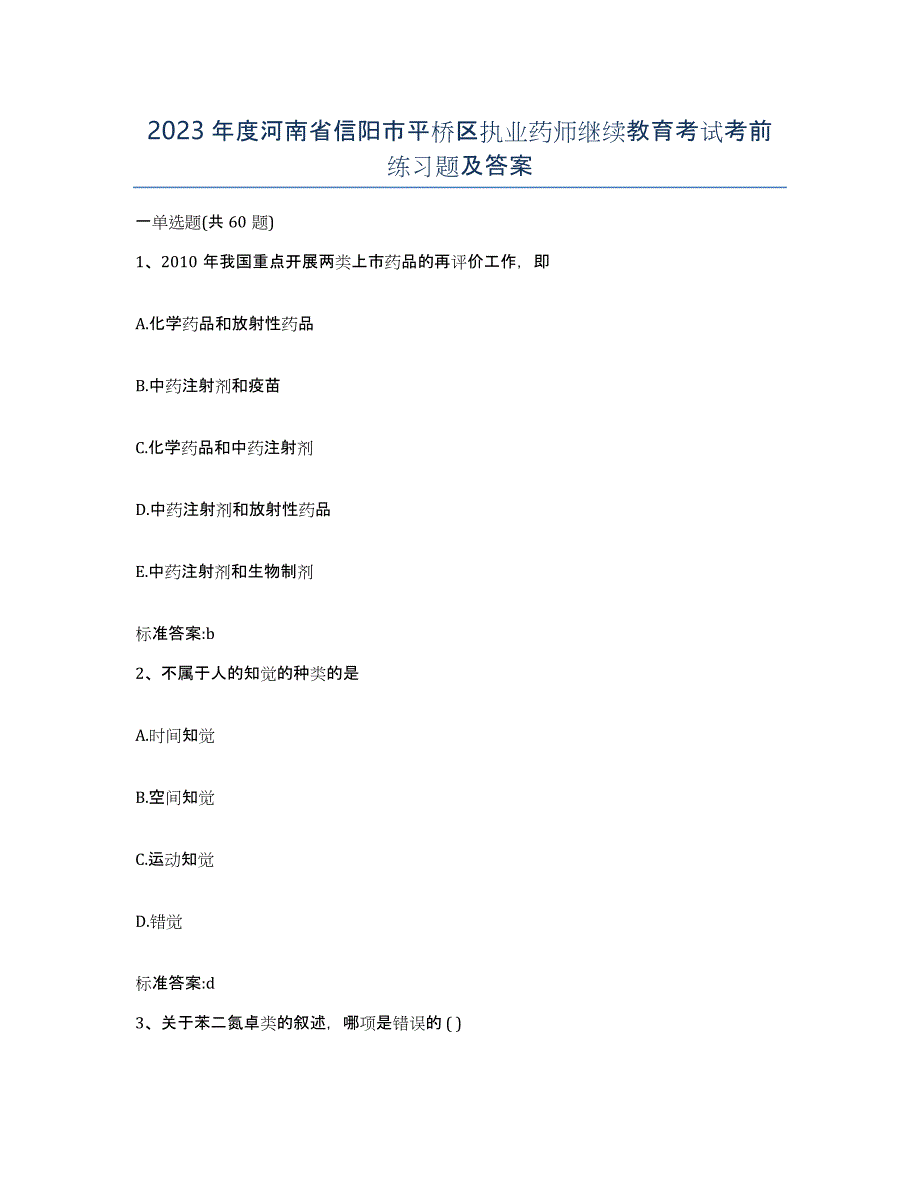 2023年度河南省信阳市平桥区执业药师继续教育考试考前练习题及答案

一单选题(共 60 题)

1、2010 年我国重点开展两类上市药品的再评价工作，即

A.化学药品和放射性药品

B.中药注射剂和疫苗

C.化学药品和中药注射剂

D.中药注射剂和放射性药品

E.中药注射剂和生物制剂

标准答案:b

2、不属于人的知觉的种类的是

A.时间知觉

B.空间知觉

C.运动知觉

D.错觉

标准答案:d

3、关于苯二氮卓类的叙述，哪项是错误的 ( )